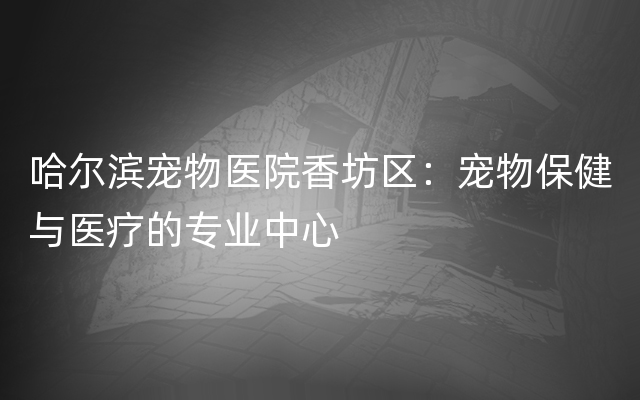 哈尔滨宠物医院香坊区：宠物保健与医疗的专业中心